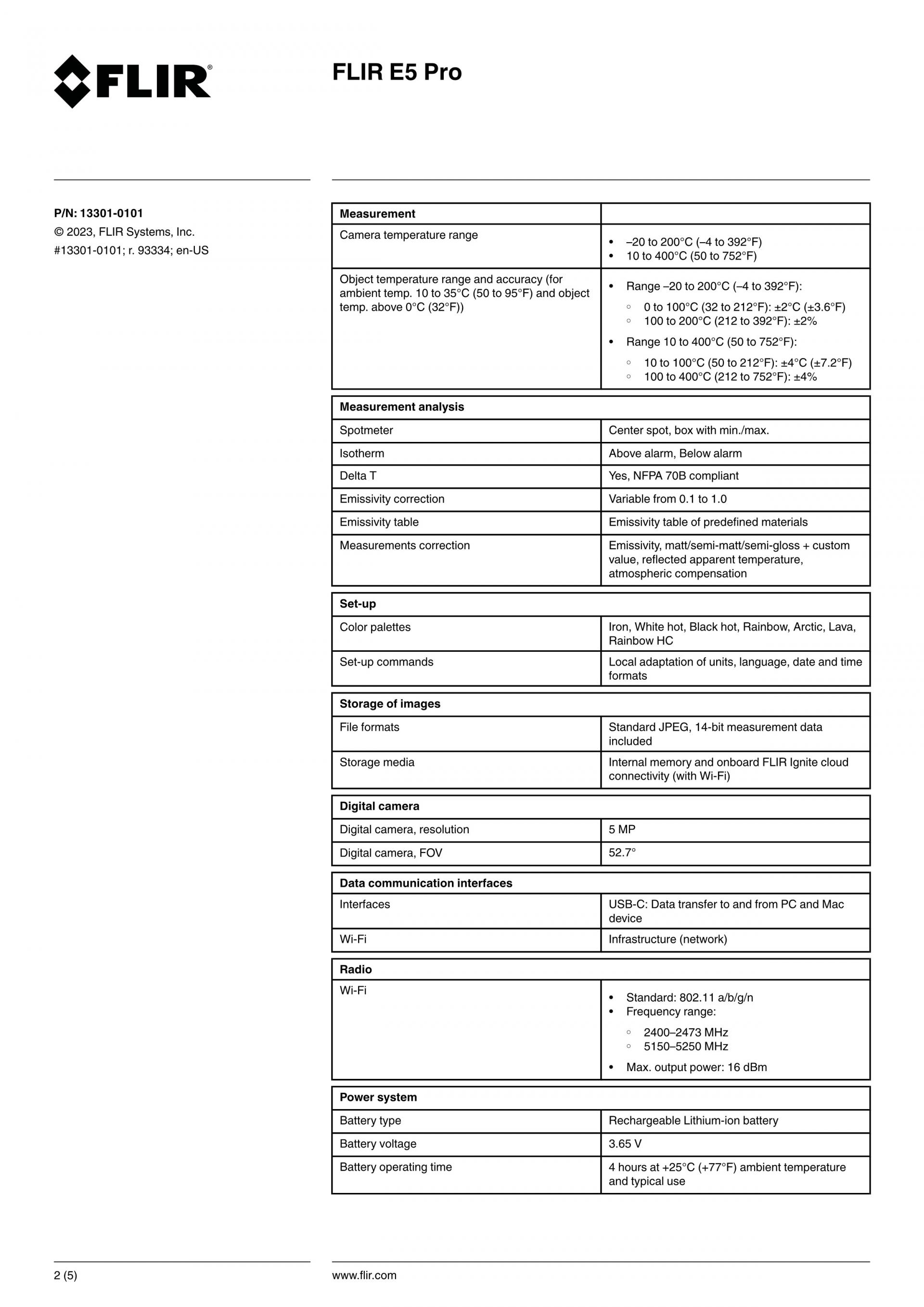 FLIR®

FLIR E5 Pro

P/N: 13301-0101
© 2023, FLIR Systems, Inc.
#13301-0101; r. 93334; en-US

| Measurement | |
|---|---|
| Camera temperature range | • –20 to 200°C (–4 to 392°F) • 10 to 400°C (50 to 752°F) |
| Object temperature range and accuracy (for ambient temp. 10 to 35°C (50 to 95°F) and object temp. above 0°C (32°F)) | • Range –20 to 200°C (–4 to 392°F): ◦ 0 to 100°C (32 to 212°F): ±2°C (±3.6°F) ◦ 100 to 200°C (212 to 392°F): ±2% • Range 10 to 400°C (50 to 752°F): ◦ 10 to 100°C (50 to 212°F): ±4°C (±7.2°F) ◦ 100 to 400°C (212 to 752°F): ±4% |

| Measurement analysis | |
|---|---|
| Spotmeter | Center spot, box with min./max. |
| Isotherm | Above alarm, Below alarm |
| Delta T | Yes, NFPA 70B compliant |
| Emissivity correction | Variable from 0.1 to 1.0 |
| Emissivity table | Emissivity table of predefined materials |
| Measurements correction | Emissivity, matt/semi-matt/semi-gloss + custom value, reflected apparent temperature, atmospheric compensation |

| Set-up | |
|---|---|
| Color palettes | Iron, White hot, Black hot, Rainbow, Arctic, Lava, Rainbow HC |
| Set-up commands | Local adaptation of units, language, date and time formats |

| Storage of images | |
|---|---|
| File formats | Standard JPEG, 14-bit measurement data included |
| Storage media | Internal memory and onboard FLIR Ignite cloud connectivity (with Wi-Fi) |

| Digital camera | |
|---|---|
| Digital camera, resolution | 5 MP |
| Digital camera, FOV | 52.7° |

| Data communication interfaces | |
|---|---|
| Interfaces | USB-C: Data transfer to and from PC and Mac device |
| Wi-Fi | Infrastructure (network) |

| Radio | |
|---|---|
| Wi-Fi | • Standard: 802.11 a/b/g/n • Frequency range: ◦ 2400–2473 MHz ◦ 5150–5250 MHz • Max. output power: 16 dBm |

| Power system | |
|---|---|
| Battery type | Rechargeable Lithium-ion battery |
| Battery voltage | 3.65 V |
| Battery operating time | 4 hours at +25°C (+77°F) ambient temperature and typical use |

2 (5)

www.flir.com